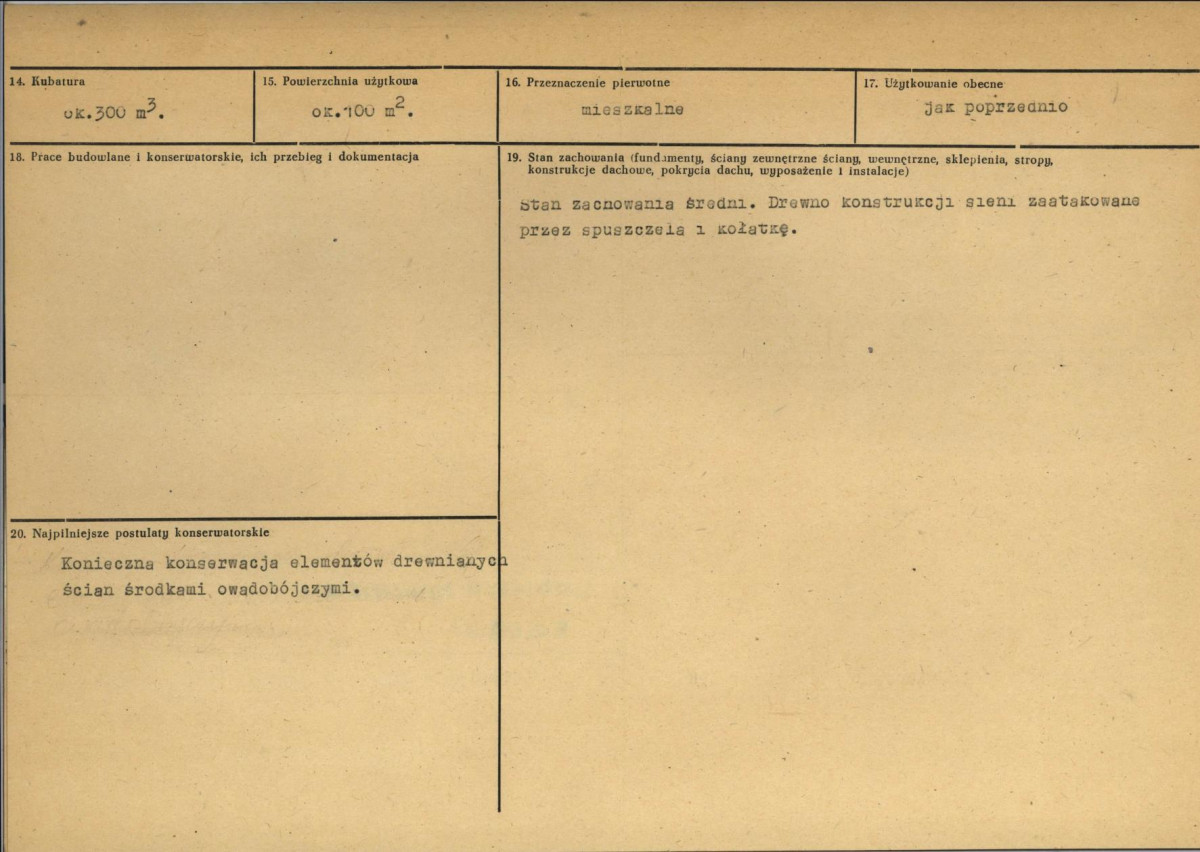 14. Kubatura
ok.300 $m^3$.

15. Powierzchnia użytkowa
ok.100 $m^2$.

16. Przeznaczenie pierwotne
mieszkalne

17. Użytkowanie obecne
jak poprzednio

18. Prace budowlane i konserwatorskie, ich przebieg i dokumentacja

19. Stan zachowania (fundamenty, ściany zewnętrzne ściany, wewnętrzne, sklepienia, stropy, konstrukcje dachowe, pokrycia dachu, wyposażenie i instalacje)

Stan zachowania średni. Drewno konstrukcji sieni zaatakowane przez spuszczela i kołatkę.

20. Najpilniejsze postulaty konserwatorskie

Konieczna konserwacja elementów drewnianych ścian środkami owadobójczymi.